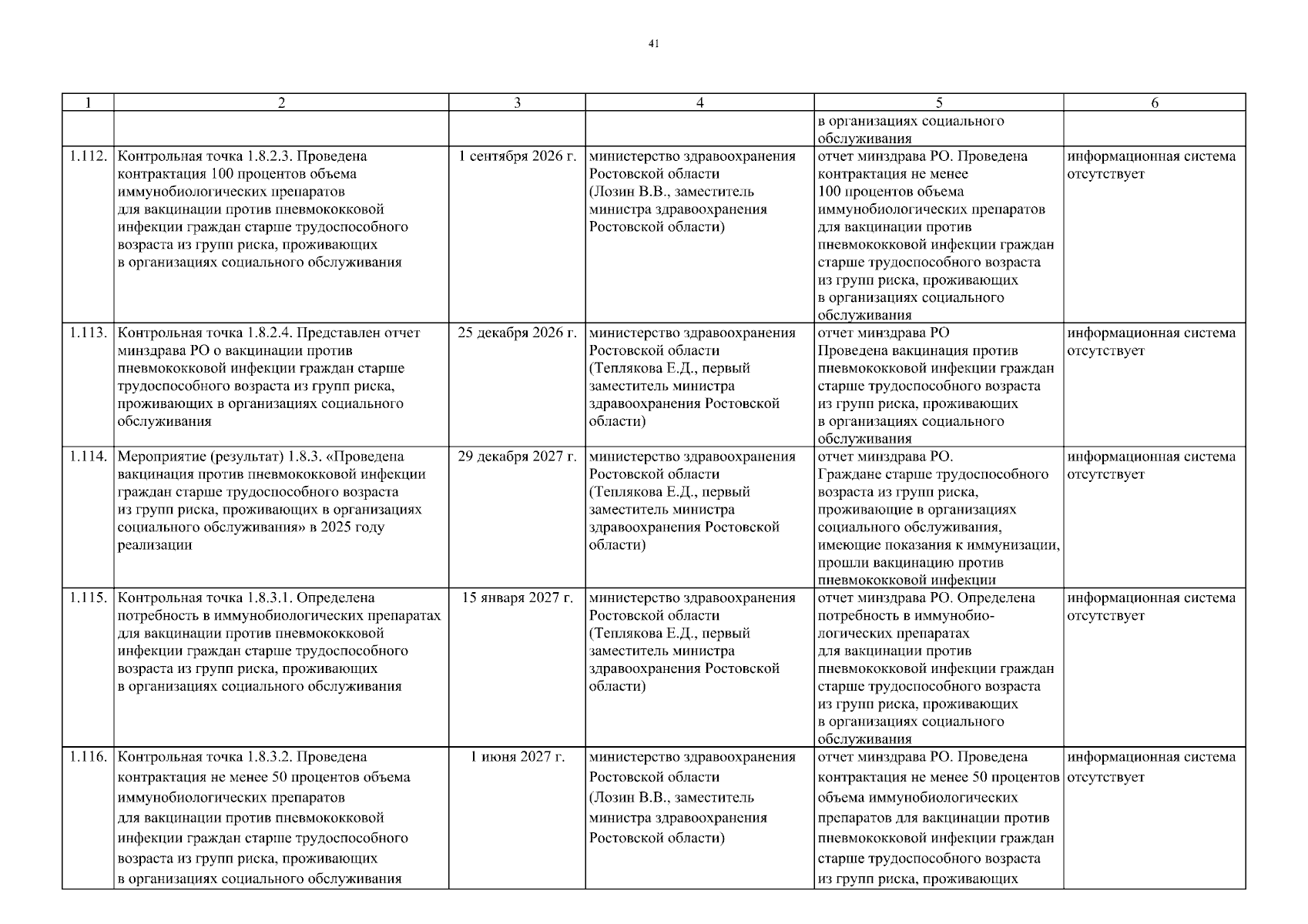 41

| 1 | 2 | 3 | 4 | 5 | 6 |
|---|---|---|---|---|---|
| | | | | в организациях социального обслуживания | |
| 1.112. | Контрольная точка 1.8.2.3. Проведена контрактация 100 процентов объема иммунобиологических препаратов для вакцинации против пневмококковой инфекции граждан старше трудоспособного возраста из групп риска, проживающих в организациях социального обслуживания | 1 сентября 2026 г. | министерство здравоохранения Ростовской области (Лозин В.В., заместитель министра здравоохранения Ростовской области) | отчет минздрава РО. Проведена контрактация не менее 100 процентов объема иммунобиологических препаратов для вакцинации против пневмококковой инфекции граждан старше трудоспособного возраста из групп риска, проживающих в организациях социального обслуживания | информационная система отсутствует |
| 1.113. | Контрольная точка 1.8.2.4. Представлен отчет минздрава РО о вакцинации против пневмококковой инфекции граждан старше трудоспособного возраста из групп риска, проживающих в организациях социального обслуживания | 25 декабря 2026 г. | министерство здравоохранения Ростовской области (Теплякова Е.Д., первый заместитель министра здравоохранения Ростовской области) | отчет минздрава РО Проведена вакцинация против пневмококковой инфекции граждан старше трудоспособного возраста из групп риска, проживающих в организациях социального обслуживания | информационная система отсутствует |
| 1.114. | Мероприятие (результат) 1.8.3. «Проведена вакцинация против пневмококковой инфекции граждан старше трудоспособного возраста из групп риска, проживающих в организациях социального обслуживания» в 2025 году реализации | 29 декабря 2027 г. | министерство здравоохранения Ростовской области (Теплякова Е.Д., первый заместитель министра здравоохранения Ростовской области) | отчет минздрава РО. Граждане старше трудоспособного возраста из групп риска, проживающие в организациях социального обслуживания, имеющие показания к иммунизации, прошли вакцинацию против пневмококковой инфекции | информационная система отсутствует |
| 1.115. | Контрольная точка 1.8.3.1. Определена потребность в иммунобиологических препаратах для вакцинации против пневмококковой инфекции граждан старше трудоспособного возраста из групп риска, проживающих в организациях социального обслуживания | 15 января 2027 г. | министерство здравоохранения Ростовской области (Теплякова Е.Д., первый заместитель министра здравоохранения Ростовской области) | отчет минздрава РО. Определена потребность в иммунобиологических препаратах для вакцинации против пневмококковой инфекции граждан старше трудоспособного возраста из групп риска, проживающих в организациях социального обслуживания | информационная система отсутствует |
| 1.116. | Контрольная точка 1.8.3.2. Проведена контрактация не менее 50 процентов объема иммунобиологических препаратов для вакцинации против пневмококковой инфекции граждан старше трудоспособного возраста из групп риска, проживающих в организациях социального обслуживания | 1 июня 2027 г. | министерство здравоохранения Ростовской области (Лозин В.В., заместитель министра здравоохранения Ростовской области) | отчет минздрава РО. Проведена контрактация не менее 50 процентов объема иммунобиологических препаратов для вакцинации против пневмококковой инфекции граждан старше трудоспособного возраста из групп риска, проживающих | информационная система отсутствует |